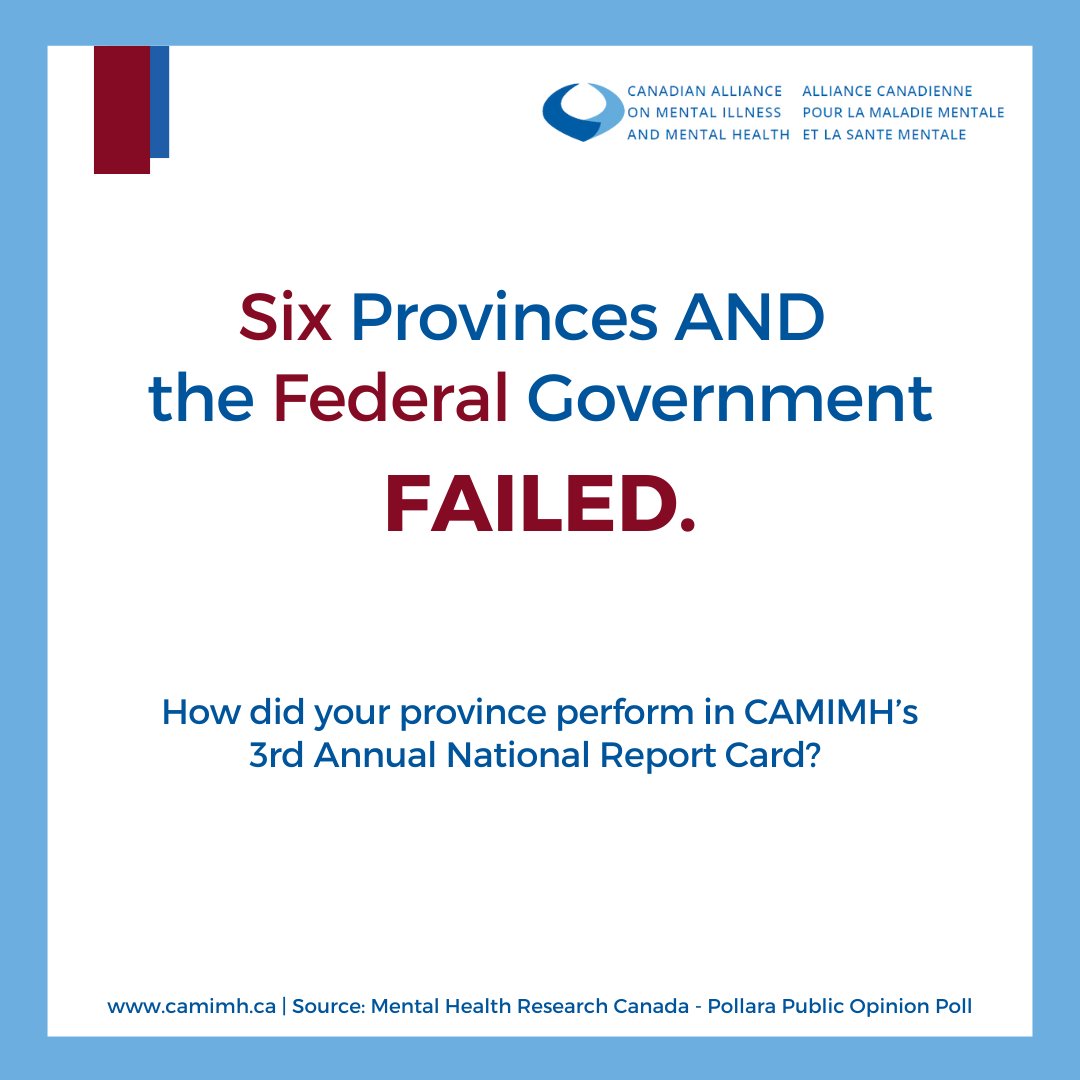 CANADIAN ALLIANCE ON MENTAL ILLNESS AND MENTAL HEALTH

ALLIANCE CANADIENNE POUR LA MALADIE MENTALE ET LA SANTE MENTALE

Six Provinces AND the Federal Government

FAILED.

How did your province perform in CAMIMH's 3rd Annual National Report Card?

www.camimh.ca | Source: Mental Health Research Canada - Pollara Public Opinion Poll